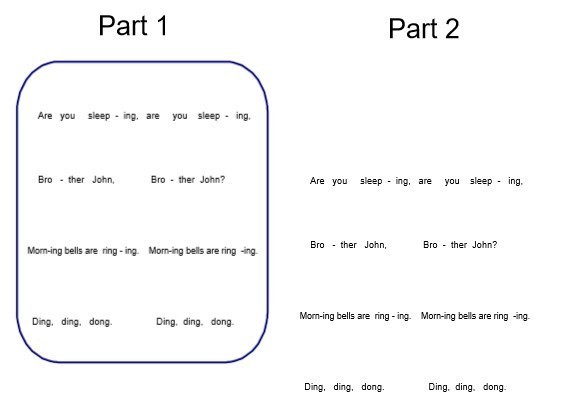 Part 1

Are you sleep - ing, are you sleep - ing,

Bro - ther John, Bro - ther John?

Morn-ing bells are ring - ing. Morn-ing bells are ring -ing.

Ding, ding, dong. Ding, ding, dong.

Part 2

Are you sleep - ing, are you sleep - ing,

Bro - ther John, Bro - ther John?

Morn-ing bells are ring - ing. Morn-ing bells are ring -ing.

Ding, ding, dong. Ding, ding, dong.